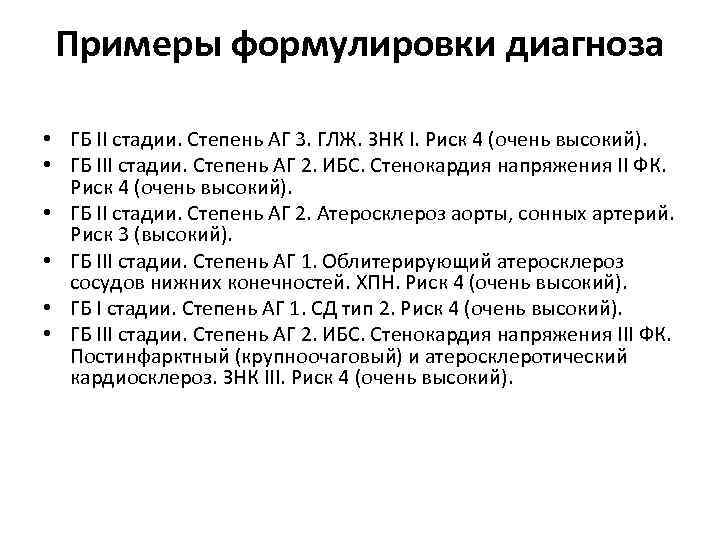 Примеры формулировки диагноза

• ГБ II стадии. Степень АГ 3. ГЛЖ. ЗНК I. Риск 4 (очень высокий).
• ГБ III стадии. Степень АГ 2. ИБС. Стенокардия напряжения II ФК. Риск 4 (очень высокий).
• ГБ II стадии. Степень АГ 2. Атеросклероз аорты, сонных артерий. Риск 3 (высокий).
• ГБ III стадии. Степень АГ 1. Облитерирующий атеросклероз сосудов нижних конечностей. ХПН. Риск 4 (очень высокий).
• ГБ I стадии. Степень АГ 1. СД тип 2. Риск 4 (очень высокий).
• ГБ III стадии. Степень АГ 2. ИБС. Стенокардия напряжения III ФК. Постинфарктный (крупноочаговый) и атеросклеротический кардиосклероз. ЗНК III. Риск 4 (очень высокий).